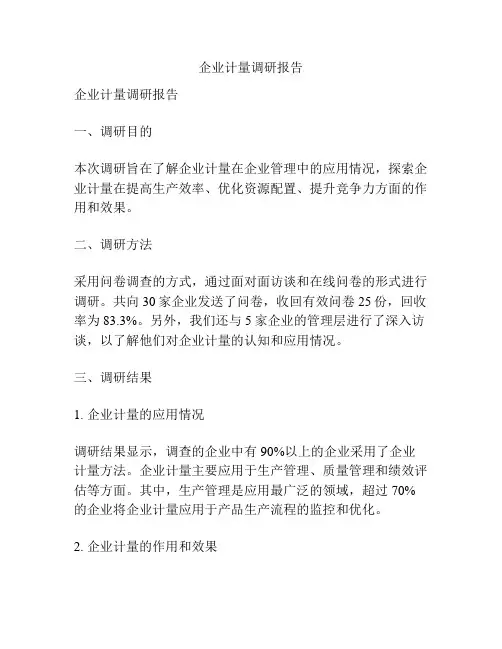 企业计量调研报告

企业计量调研报告

一、调研目的

本次调研旨在了解企业计量在企业管理中的应用情况，探索企业计量在提高生产效率、优化资源配置、提升竞争力方面的作用和效果。

二、调研方法

采用问卷调查的方式，通过面对面访谈和在线问卷的形式进行调研。共向 30 家企业发送了问卷，收回有效问卷 25 份，回收率为 83.3%。另外，我们还与 5 家企业的管理层进行了深入访谈，以了解他们对企业计量的认知和应用情况。

三、调研结果

1. 企业计量的应用情况

调研结果显示，调查的企业中有 90%以上的企业采用了企业计量方法。企业计量主要应用于生产管理、质量管理和绩效评估等方面。其中，生产管理是应用最广泛的领域，超过 70%的企业将企业计量应用于产品生产流程的监控和优化。

2. 企业计量的作用和效果